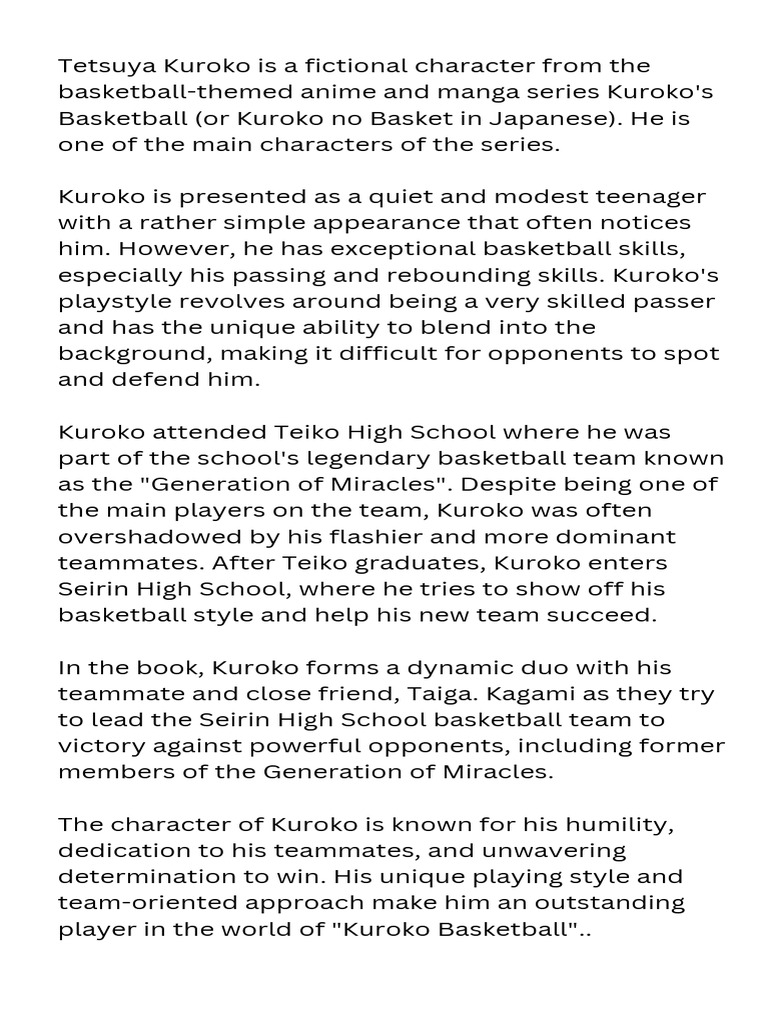 Tetsuya Kuroko is a fictional character from the basketball-themed anime and manga series Kuroko's Basketball (or Kuroko no Basket in Japanese). He is one of the main characters of the series.

Kuroko is presented as a quiet and modest teenager with a rather simple appearance that often notices him. However, he has exceptional basketball skills, especially his passing and rebounding skills. Kuroko's playstyle revolves around being a very skilled passer and has the unique ability to blend into the background, making it difficult for opponents to spot and defend him.

Kuroko attended Teiko High School where he was part of the school's legendary basketball team known as the "Generation of Miracles". Despite being one of the main players on the team, Kuroko was often overshadowed by his flashier and more dominant teammates. After Teiko graduates, Kuroko enters Seirin High School, where he tries to show off his basketball style and help his new team succeed.

In the book, Kuroko forms a dynamic duo with his teammate and close friend, Taiga. Kagami as they try to lead the Seirin High School basketball team to victory against powerful opponents, including former members of the Generation of Miracles.

The character of Kuroko is known for his humility, dedication to his teammates, and unwavering determination to win. His unique playing style and team-oriented approach make him an outstanding player in the world of "Kuroko Basketball"..